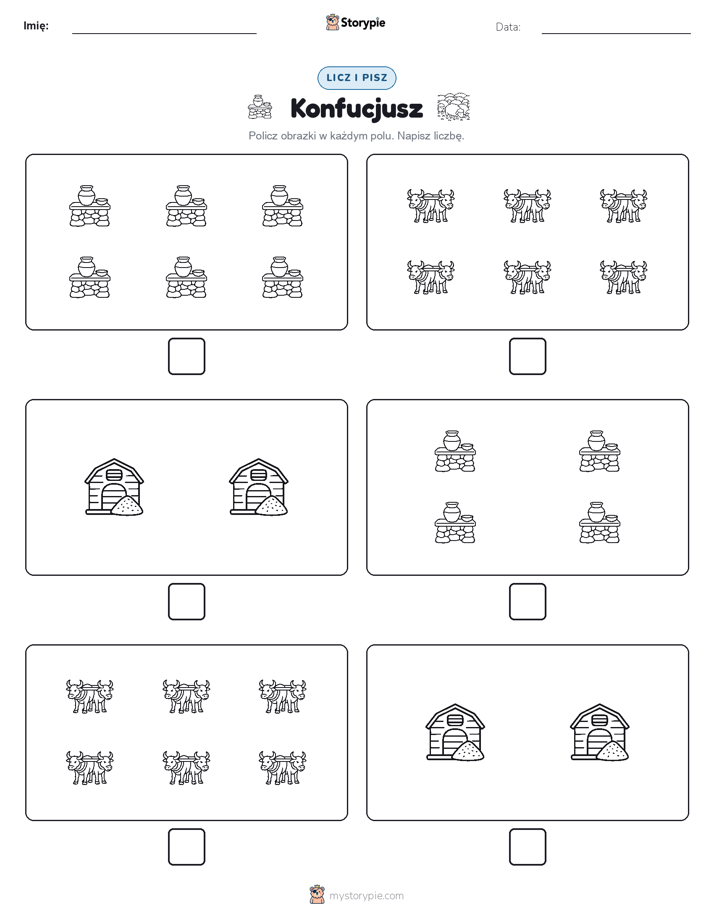 Imię:

Storypie

Data:

LICZ I PISZ

Konfucjusz

Policz obrazki w każdym polu. Napisz liczbę.

mystorypie.com